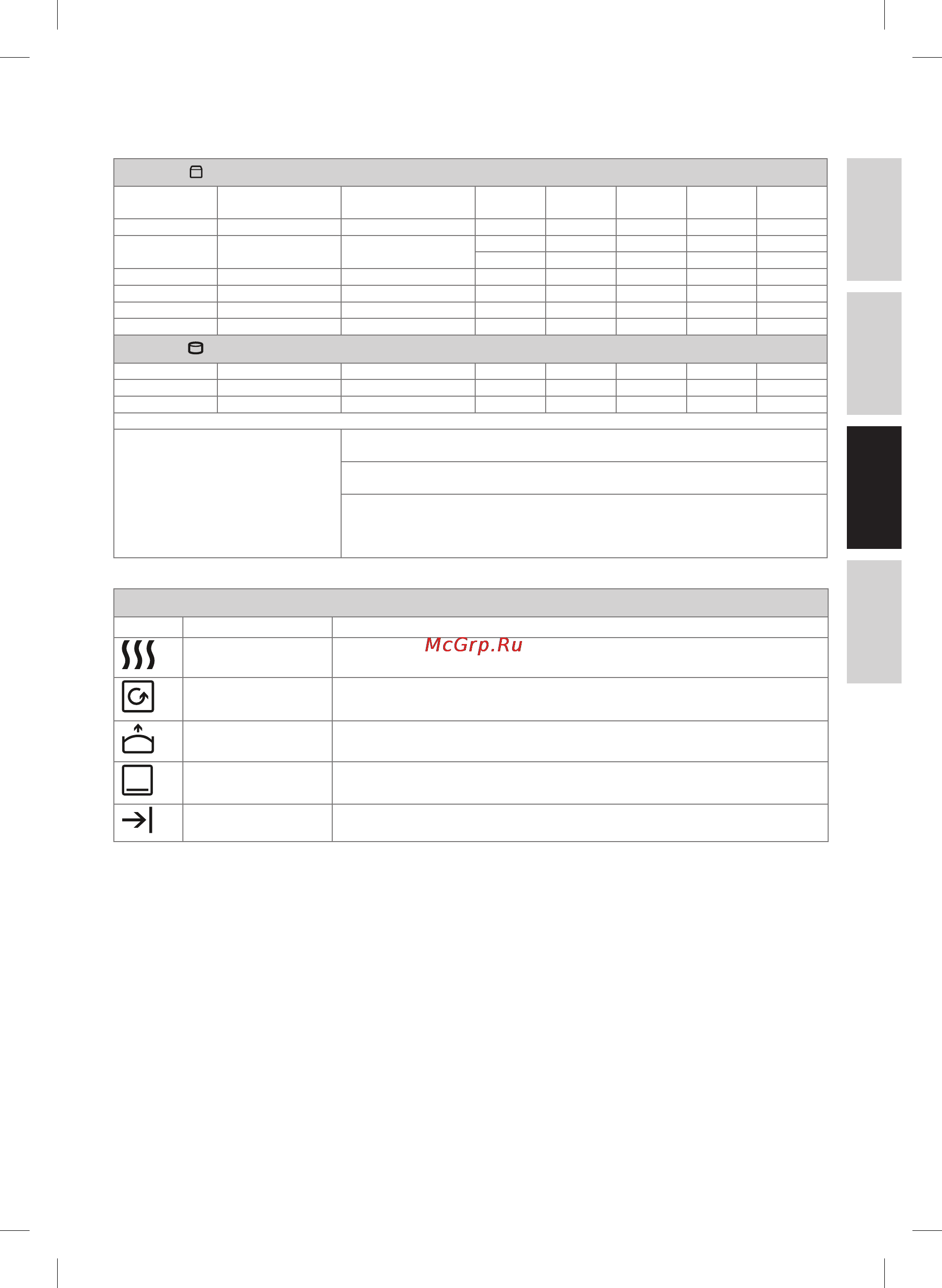 McGrp.Ru